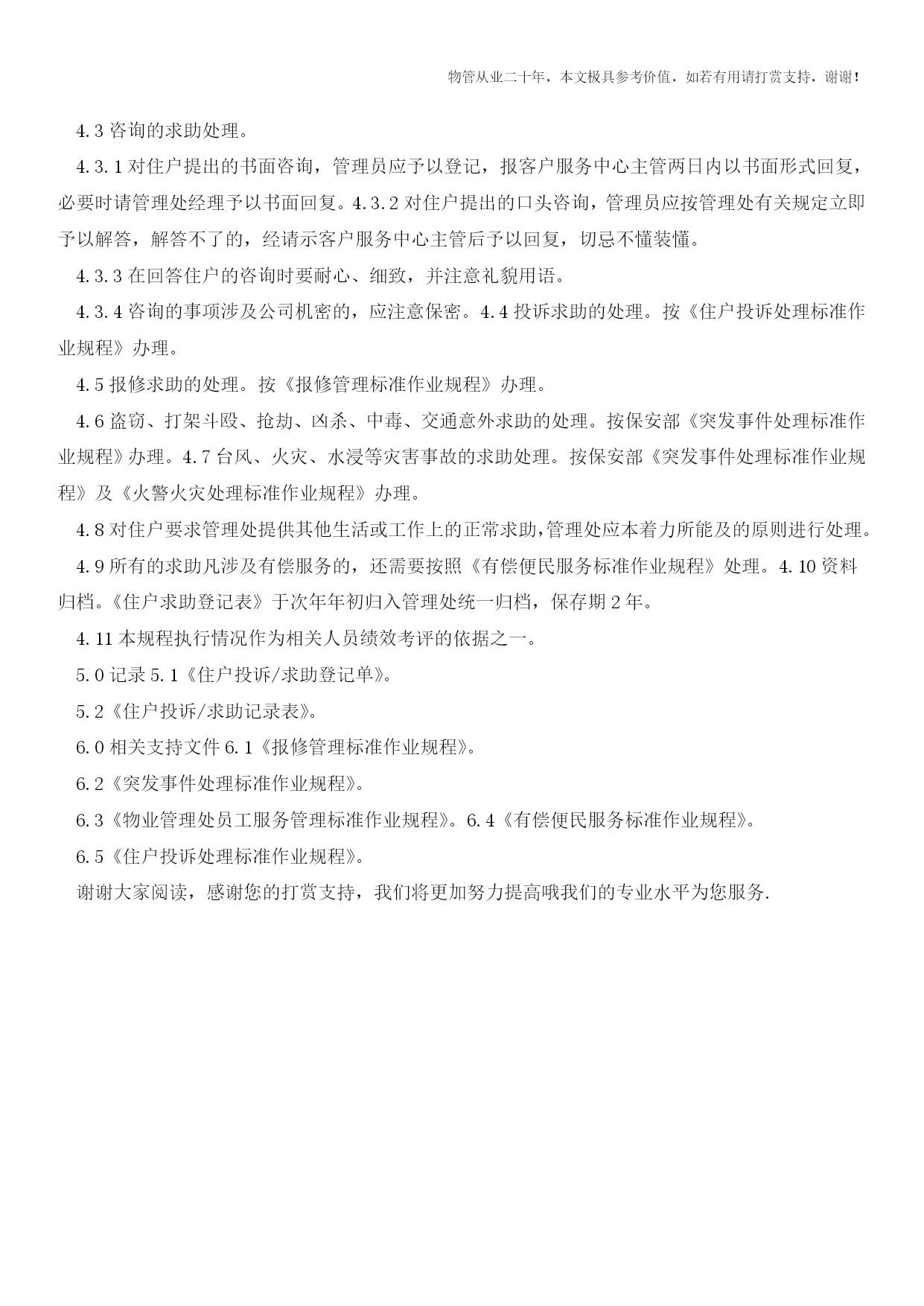 物管从业二十年，本文极具参考价值，如若有用请打赏支持，谢谢！

4.3 咨询的求助处理。

4.3.1 对住户提出的书面咨询，管理员应予以登记，报客户服务中心主管两日内以书面形式回复，必要时请管理处经理予以书面回复。4.3.2 对住户提出的口头咨询，管理员应按管理处有关规定立即予以解答，解答不了的，经请示客户服务中心主管后予以回复，切忌不懂装懂。

4.3.3 在回答住户的咨询时要耐心、细致，并注意礼貌用语。

4.3.4 咨询的事项涉及公司机密的，应注意保密。4.4 投诉求助的处理。按《住户投诉处理标准作业规程》办理。

4.5 报修求助的处理。按《报修管理标准作业规程》办理。

4.6 盗窃、打架斗殴、抢劫、凶杀、中毒、交通意外求助的处理。按保安部《突发事件处理标准作业规程》办理。4.7 台风、火灾、水浸等灾害事故的求助处理。按保安部《突发事件处理标准作业规程》及《火警火灾处理标准作业规程》办理。

4.8 对住户要求管理处提供其他生活或工作上的正常求助,管理处应本着力所能及的原则进行处理。

4.9 所有的求助凡涉及有偿服务的，还需要按照《有偿便民服务标准作业规程》处理。4.10 资料归档。《住户求助登记表》于次年年初归入管理处统一归档，保存期 2 年。

4.11 本规程执行情况作为相关人员绩效考评的依据之一。

5.0 记录 5.1《住户投诉/求助登记单》。

5.2《住户投诉/求助记录表》。

6.0 相关支持文件 6.1《报修管理标准作业规程》。

6.2《突发事件处理标准作业规程》。

6.3《物业管理处员工服务管理标准作业规程》。6.4《有偿便民服务标准作业规程》。

6.5《住户投诉处理标准作业规程》。

谢谢大家阅读，感谢您的打赏支持，我们将更加努力提高哦我们的专业水平为您服务.